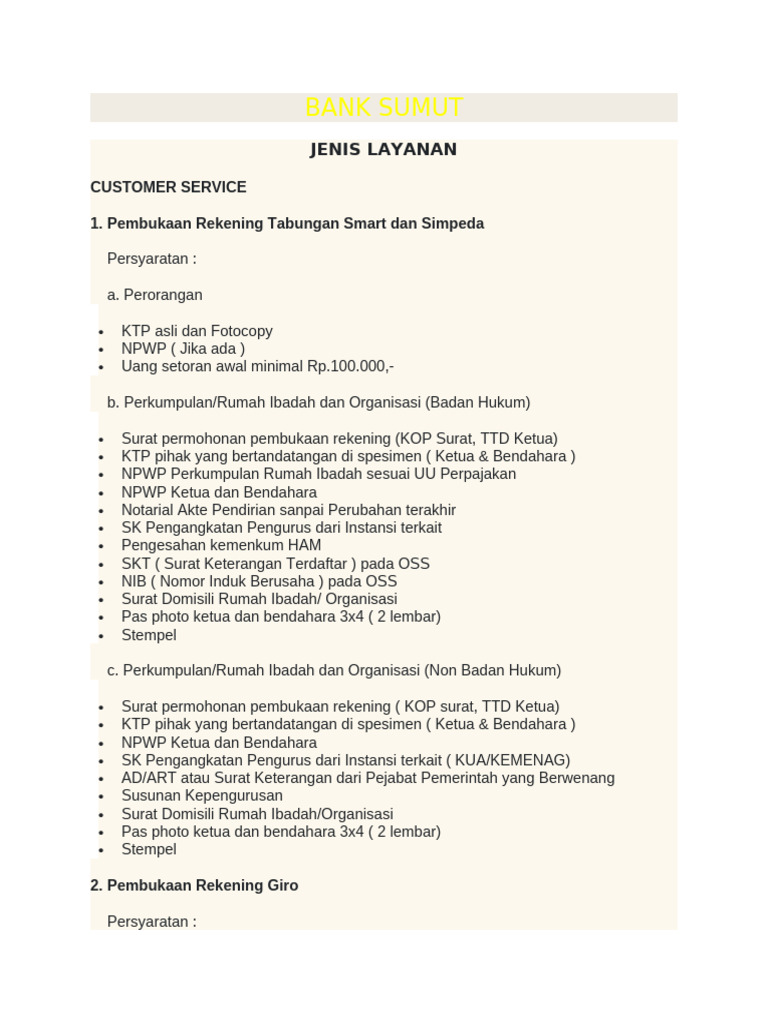 BANK SUMUT

JENIS LAYANAN

CUSTOMER SERVICE

1. Pembukaan Rekening Tabungan Smart dan Simpeda

Persyaratan :

a. Perorangan

- KTP asli dan Fotocopy
- NPWP ( Jika ada )
- Uang setoran awal minimal Rp.100.000,-

b. Perkumpulan/Rumah Ibadah dan Organisasi (Badan Hukum)

- Surat permohonan pembukaan rekening (KOP Surat, TTD Ketua)
- KTP pihak yang bertandatangan di spesimen ( Ketua & Bendahara )
- NPWP Perkumpulan Rumah Ibadah sesuai UU Perpajakan
- NPWP Ketua dan Bendahara
- Notarial Akte Pendirian sanpai Perubahan terakhir
- SK Pengangkatan Pengurus dari Instansi terkait
- Pengesahan kemenkum HAM
- SKT ( Surat Keterangan Terdaftar ) pada OSS
- NIB ( Nomor Induk Berusaha ) pada OSS
- Surat Domisili Rumah Ibadah/ Organisasi
- Pas photo ketua dan bendahara 3x4 ( 2 lembar)
- Stempel

c. Perkumpulan/Rumah Ibadah dan Organisasi (Non Badan Hukum)

- Surat permohonan pembukaan rekening ( KOP surat, TTD Ketua)
- KTP pihak yang bertandatangan di spesimen ( Ketua & Bendahara )
- NPWP Ketua dan Bendahara
- SK Pengangkatan Pengurus dari Instansi terkait ( KUA/KEMENAG)
- AD/ART atau Surat Keterangan dari Pejabat Pemerintah yang Berwenang
- Susunan Kepengurusan
- Surat Domisili Rumah Ibadah/Organisasi
- Pas photo ketua dan bendahara 3x4 ( 2 lembar)
- Stempel

2. Pembukaan Rekening Giro

Persyaratan :